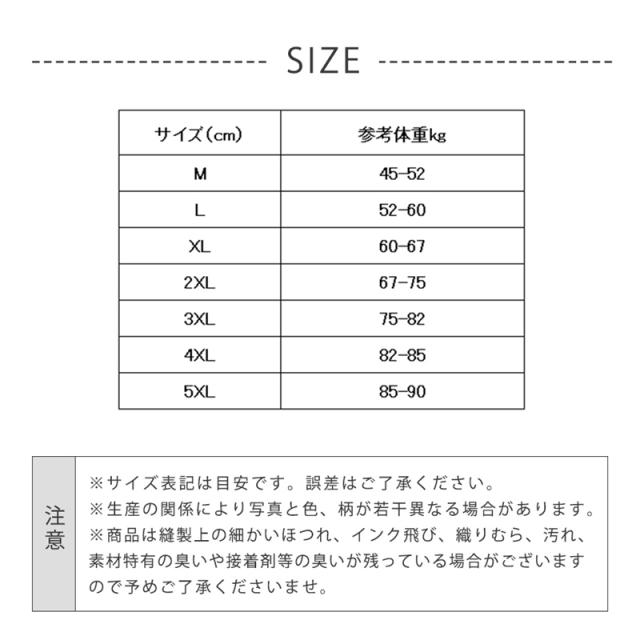 SIZE

| サイズ（cm） | 参考体重kg |
|---|---|
| M | 45-52 |
| L | 52-60 |
| XL | 60-67 |
| 2XL | 67-75 |
| 3XL | 75-82 |
| 4XL | 82-85 |
| 5XL | 85-90 |

注意

※サイズ表記は目安です。誤差はご了承ください。
※生産の関係により写真と色、柄が若干異なる場合があります。
※商品は縫製上の細かいほつれ、インク飛び、織りむら、汚れ、素材特有の臭いや接着剤等の臭いが残っている場合がございますので予めご了承くださいませ。